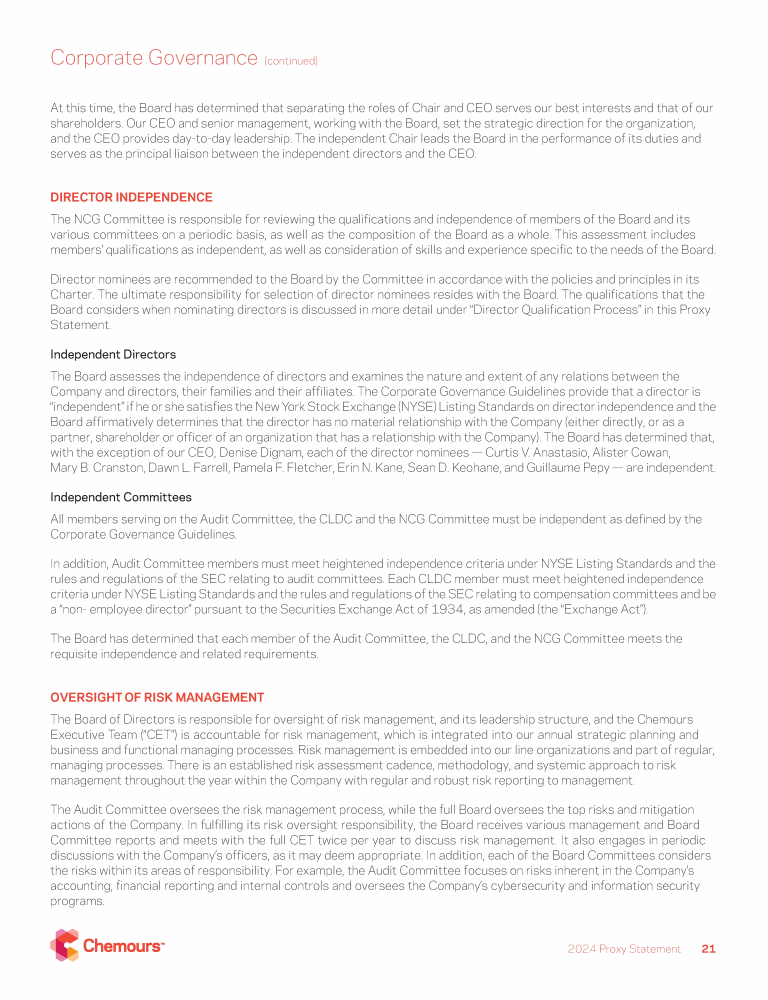 Corporate Governance (continued)

At this time, the Board has determined that separating the roles of Chair and CEO serves our best interests and that of our shareholders. Our CEO and senior management, working with the Board, set the strategic direction for the organization, and the CEO provides day-to-day leadership. The independent Chair leads the Board in the performance of its duties and serves as the principal liaison between the independent directors and the CEO.

DIRECTOR INDEPENDENCE

The NCG Committee is responsible for reviewing the qualifications and independence of members of the Board and its various committees on a periodic basis, as well as the composition of the Board as a whole. This assessment includes members' qualifications as independent, as well as consideration of skills and experience specific to the needs of the Board.

Director nominees are recommended to the Board by the Committee in accordance with the policies and principles in its Charter. The ultimate responsibility for selection of director nominees resides with the Board. The qualifications that the Board considers when nominating directors is discussed in more detail under "Director Qualification Process" in this Proxy Statement.

Independent Directors

The Board assesses the independence of directors and examines the nature and extent of any relations between the Company and directors, their families and their affiliates. The Corporate Governance Guidelines provide that a director is "independent" if he or she satisfies the New York Stock Exchange (NYSE) Listing Standards on director independence and the Board affirmatively determines that the director has no material relationship with the Company (either directly, or as a partner, shareholder or officer of an organization that has a relationship with the Company). The Board has determined that, with the exception of our CEO, Denise Dignam, each of the director nominees — Curtis V. Anastasio, Alister Cowan, Mary B. Cranston, Dawn L. Farrell, Pamela F. Fletcher, Erin N. Kane, Sean D. Keohane, and Guillaume Pepy — are independent.

Independent Committees

All members serving on the Audit Committee, the CLDC and the NCG Committee must be independent as defined by the Corporate Governance Guidelines.

In addition, Audit Committee members must meet heightened independence criteria under NYSE Listing Standards and the rules and regulations of the SEC relating to audit committees. Each CLDC member must meet heightened independence criteria under NYSE Listing Standards and the rules and regulations of the SEC relating to compensation committees and be a "non- employee director" pursuant to the Securities Exchange Act of 1934, as amended (the "Exchange Act").

The Board has determined that each member of the Audit Committee, the CLDC, and the NCG Committee meets the requisite independence and related requirements.

OVERSIGHT OF RISK MANAGEMENT

The Board of Directors is responsible for oversight of risk management, and its leadership structure, and the Chemours Executive Team ("CET") is accountable for risk management, which is integrated into our annual strategic planning and business and functional managing processes. Risk management is embedded into our line organizations and part of regular, managing processes. There is an established risk assessment cadence, methodology, and systemic approach to risk management throughout the year within the Company with regular and robust risk reporting to management.

The Audit Committee oversees the risk management process, while the full Board oversees the top risks and mitigation actions of the Company. In fulfilling its risk oversight responsibility, the Board receives various management and Board Committee reports and meets with the full CET twice per year to discuss risk management. It also engages in periodic discussions with the Company's officers, as it may deem appropriate. In addition, each of the Board Committees considers the risks within its areas of responsibility. For example, the Audit Committee focuses on risks inherent in the Company's accounting, financial reporting and internal controls and oversees the Company's cybersecurity and information security programs.

Chemours™

2024 Proxy Statement 21